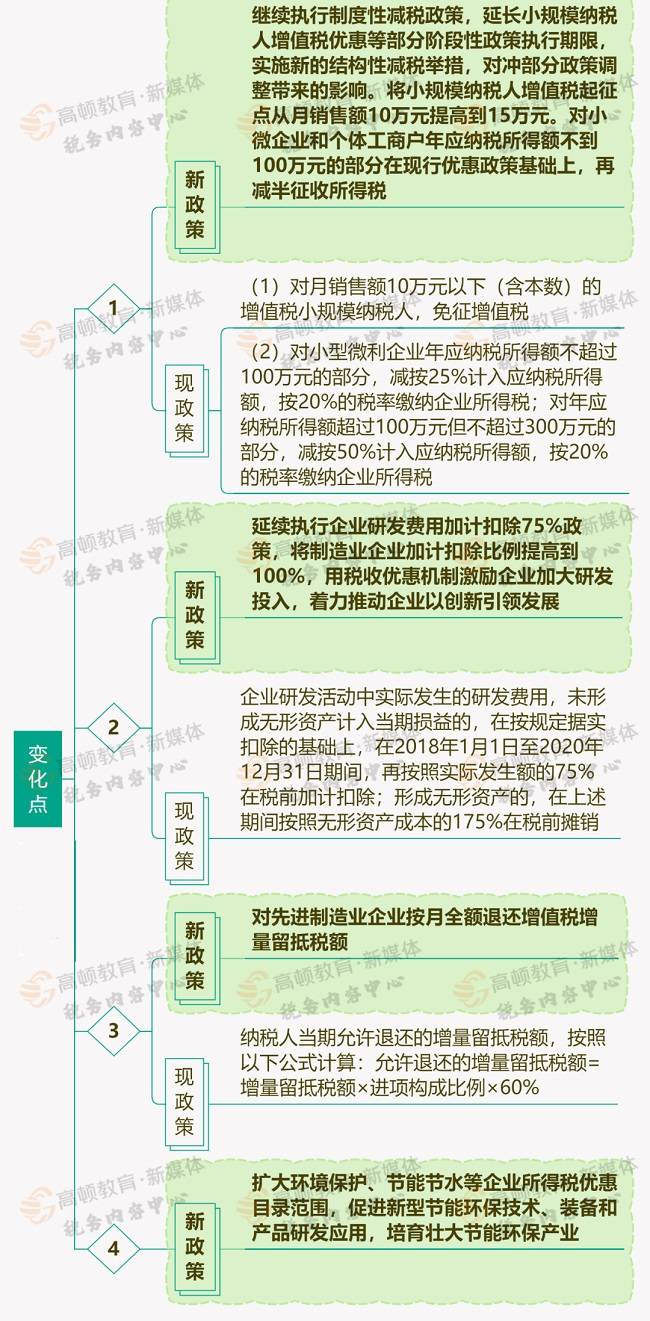 变化点

1

新政策

继续执行制度性减税政策，延长小规模纳税人增值税优惠等部分阶段性政策执行期限，实施新的结构性减税举措，对冲部分政策调整带来的影响。将小规模纳税人增值税起征点从月销售额10万元提高到15万元。对小微企业和个体工商户年应纳税所得额不到100万元的部分在现行优惠政策基础上，再减半征收所得税

现政策

（1）对月销售额10万元以下（含本数）的增值税小规模纳税人，免征增值税

（2）对小型微利企业年应纳税所得额不超过100万元的部分，减按25%计入应纳税所得额，按20%的税率缴纳企业所得税；对年应纳税所得额超过100万元但不超过300万元的部分，减按50%计入应纳税所得额，按20%的税率缴纳企业所得税

2

新政策

延续执行企业研发费用加计扣除75%政策，将制造业企业加计扣除比例提高到100%，用税收优惠机制激励企业加大研发投入，着力推动企业以创新引领发展

现政策

企业研发活动中实际发生的研发费用，未形成无形资产计入当期损益的，在按规定据实扣除的基础上，在2018年1月1日至2020年12月31日期间，再按照实际发生额的75%在税前加计扣除；形成无形资产的，在上述期间按照无形资产成本的175%在税前摊销

3

新政策

对先进制造业企业按月全额退还增值税增量留抵税额

现政策

纳税人当期允许退还的增量留抵税额，按照以下公式计算：允许退还的增量留抵税额=增量留抵税额×进项构成比例×60%

4

新政策

扩大环境保护、节能节水等企业所得税优惠目录范围，促进新型节能环保技术、装备和产品研发应用，培育壮大节能环保产业

高顿教育·新媒体
税务内容中心